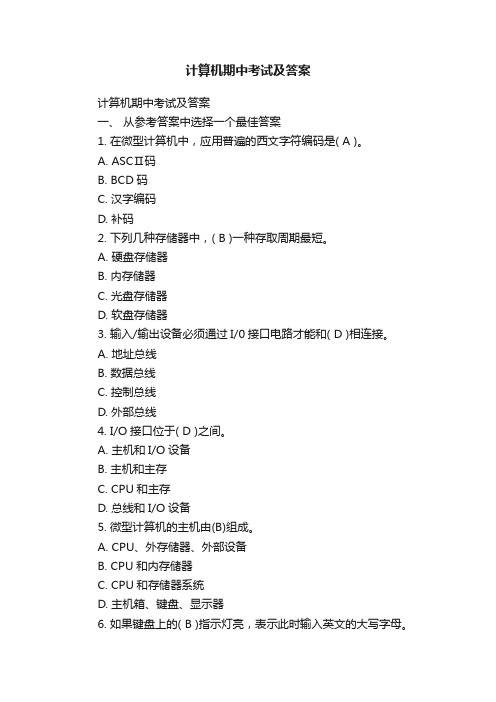 计算机期中考试及答案

计算机期中考试及答案

一、 从参考答案中选择一个最佳答案

1. 在微型计算机中，应用普遍的西文字符编码是( A )。

A. ASCII码

B. BCD 码

C. 汉字编码

D. 补码

2. 下列几种存储器中，( B )一种存取周期最短。

A. 硬盘存储器

B. 内存储器

C. 光盘存储器

D. 软盘存储器

3. 输入/输出设备必须通过 I/0 接口电路才能和( D )相连接。

A. 地址总线

B. 数据总线

C. 控制总线

D. 外部总线

4. I/O 接口位于( D )之间。

A. 主机和 I/O 设备

B. 主机和主存

C. CPU 和主存

D. 总线和 I/O 设备

5. 微型计算机的主机由(B)组成。

A. CPU、外存储器、外部设备

B. CPU 和内存储器

C. CPU 和存储器系统

D. 主机箱、键盘、显示器

6. 如果键盘上的( B )指示灯亮，表示此时输入英文的大写字母。